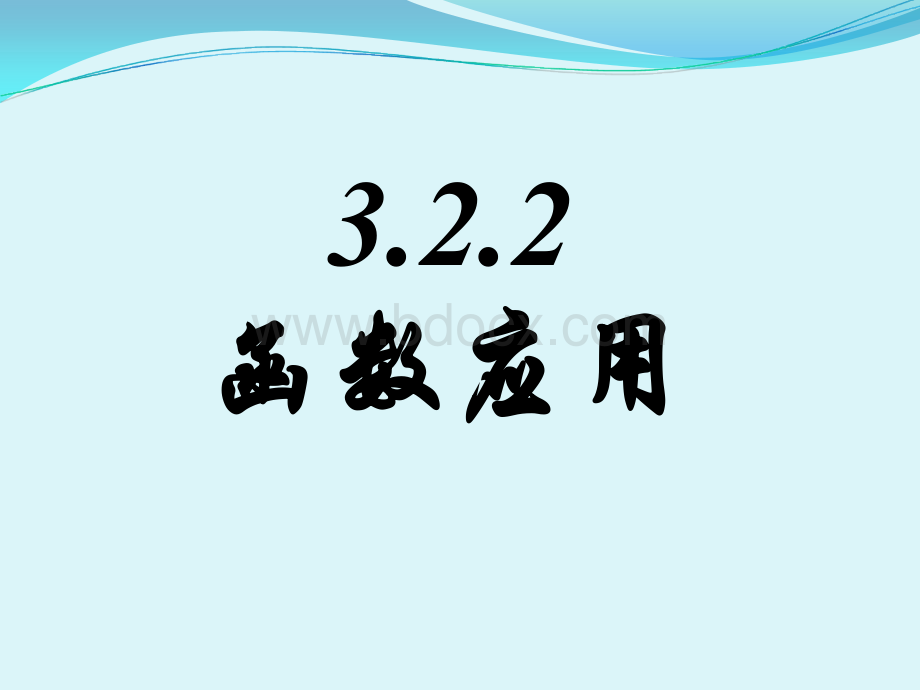 3.2.2

函数应用

www.bdocx.com